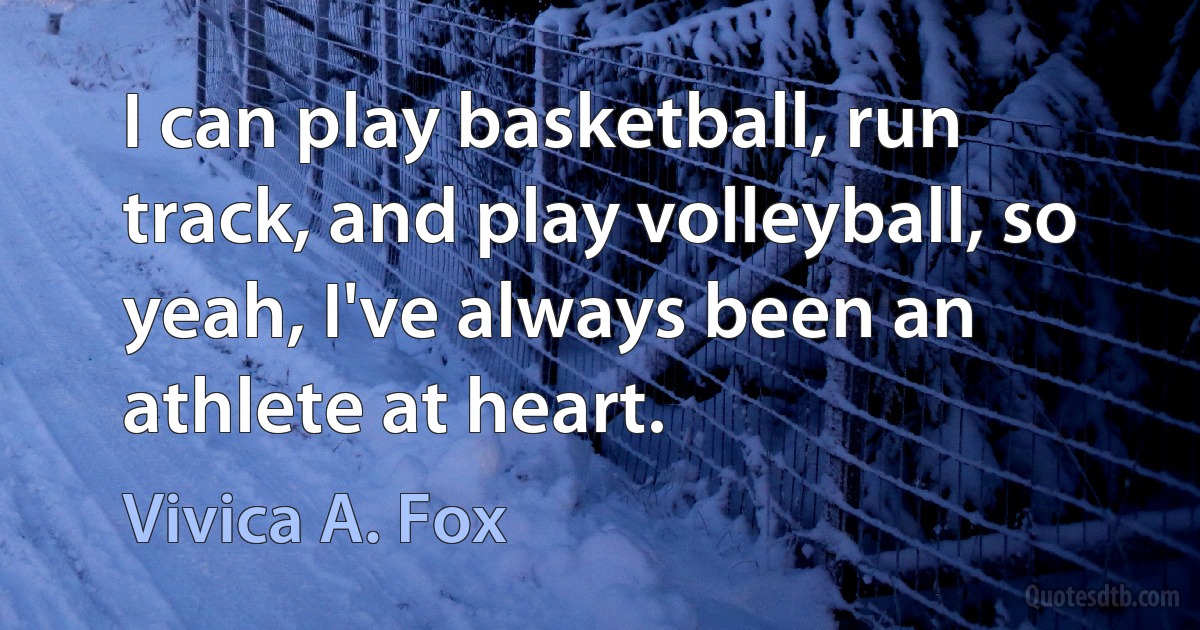 I can play basketball, run track, and play volleyball, so yeah, I've always been an athlete at heart.

Vivica A. Fox

Quotesdtb.com